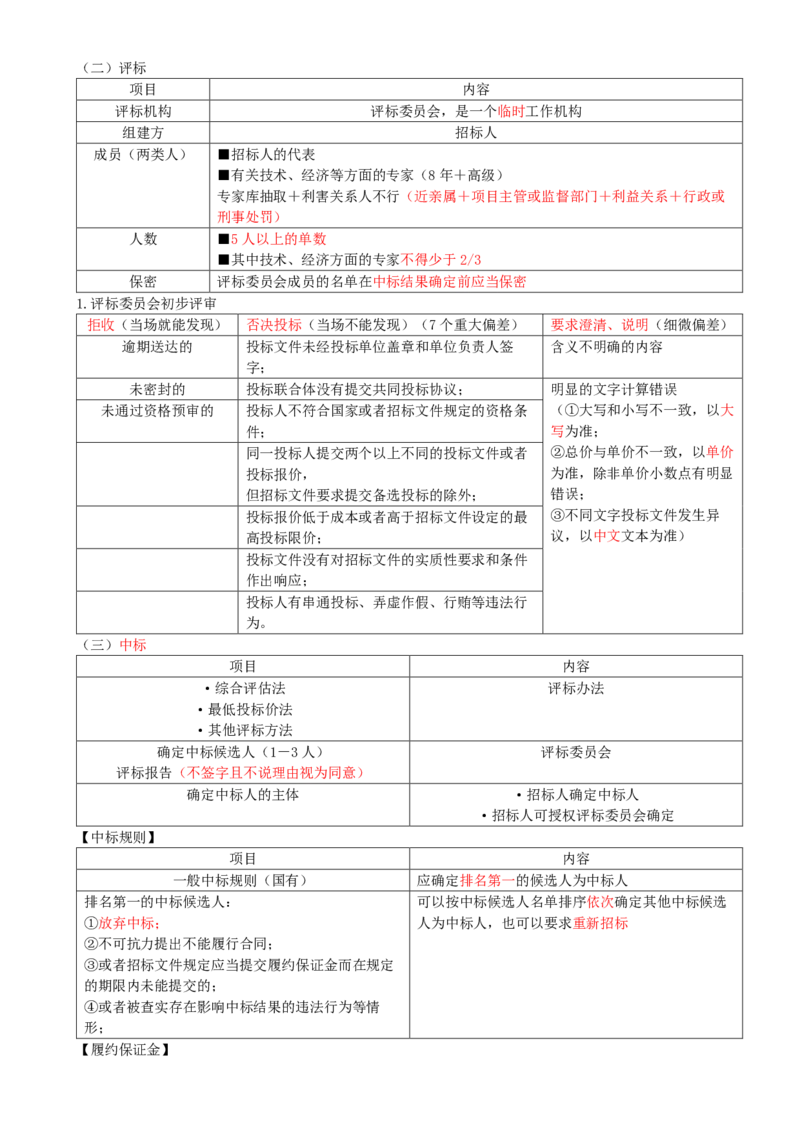 （二）评标

| 项目 | 内容 |
|---|---|
| 评标机构 | 评标委员会，是一个临时工作机构 |
| 组建方 | 招标人 |
| 成员（两类人） | ■招标人的代表 ■有关技术、经济等方面的专家（8年＋高级） 专家库抽取＋利害关系人不行（近亲属＋项目主管或监督部门＋利益关系＋行政或刑事处罚） |
| 人数 | ■5人以上的单数 ■其中技术、经济方面的专家不得少于2/3 |
| 保密 | 评标委员会成员的名单在中标结果确定前应当保密 |

1.评标委员会初步评审

| 拒收（当场就能发现） | 否决投标（当场不能发现）（7个重大偏差） | 要求澄清、说明（细微偏差） |
|---|---|---|
| 逾期送达的 | 投标文件未经投标单位盖章和单位负责人签字； | 含义不明确的内容 |
| 未密封的 | 投标联合体没有提交共同投标协议； | 明显的文字计算错误（①大写和小写不一致，以大写为准；②总价与单价不一致，以单价为准，除非单价小数点有明显错误；③不同文字投标文件发生异议，以中文文本为准） |
| 未通过资格预审的 | 投标人不符合国家或者招标文件规定的资格条件； | |
| | 同一投标人提交两个以上不同的投标文件或者投标报价，但招标文件要求提交备选投标的除外； | |
| | 投标报价低于成本或者高于招标文件设定的最高投标限价； | |
| | 投标文件没有对招标文件的实质性要求和条件作出响应； | |
| | 投标人有串通投标、弄虚作假、行贿等违法行为。 | |

（三）中标

| 项目 | 内容 |
|---|---|
| • 综合评估法 • 最低投标价法 • 其他评标方法 | 评标办法 |
| 确定中标候选人（1－3人） 评标报告（不签字且不说理由视为同意） | 评标委员会 |
| 确定中标人的主体 | • 招标人确定中标人 • 招标人可授权评标委员会确定 |

【中标规则】

| 项目 | 内容 |
|---|---|
| 一般中标规则（国有） | 应确定排名第一的候选人为中标人 |
| 排名第一的中标候选人：①放弃中标；②不可抗力提出不能履行合同；③或者招标文件规定应当提交履约保证金而在规定的期限内未能提交的；④或者被查实存在影响中标结果的违法行为等情形； | 可以按中标候选人名单排序依次确定其他中标候选人为中标人，也可以要求重新招标 |

【履约保证金】